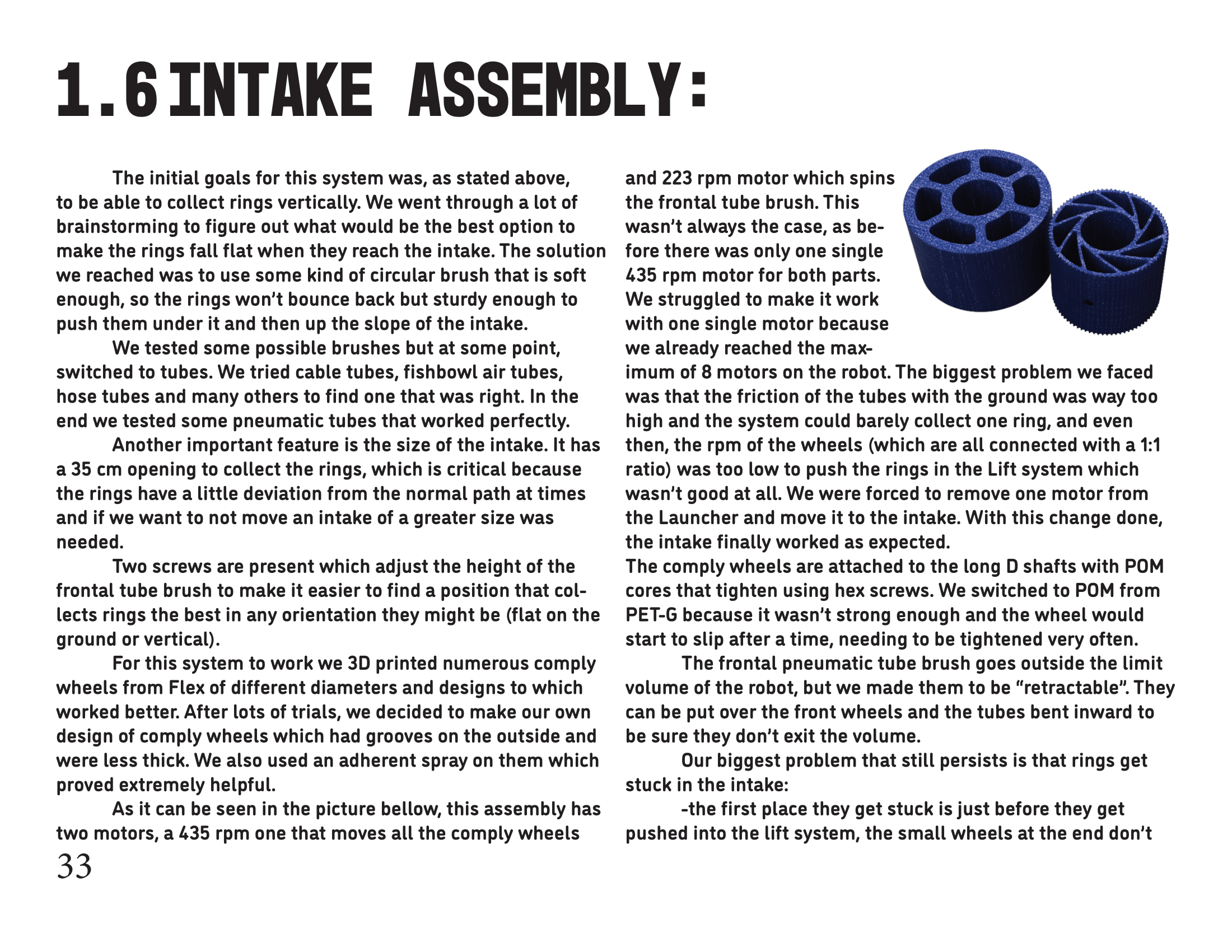 1.6 INTAKE ASSEMBLY:

The initial goals for this system was, as stated above, to be able to collect rings vertically. We went through a lot of brainstorming to figure out what would be the best option to make the rings fall flat when they reach the intake. The solution we reached was to use some kind of circular brush that is soft enough, so the rings won't bounce back but sturdy enough to push them under it and then up the slope of the intake.

We tested some possible brushes but at some point, switched to tubes. We tried cable tubes, fishbowl air tubes, hose tubes and many others to find one that was right. In the end we tested some pneumatic tubes that worked perfectly.

Another important feature is the size of the intake. It has a 35 cm opening to collect the rings, which is critical because the rings have a little deviation from the normal path at times and if we want to not move an intake of a greater size was needed.

Two screws are present which adjust the height of the frontal tube brush to make it easier to find a position that collects rings the best in any orientation they might be (flat on the ground or vertical).

For this system to work we 3D printed numerous comply wheels from Flex of different diameters and designs to which worked better. After lots of trials, we decided to make our own design of comply wheels which had grooves on the outside and were less thick. We also used an adherent spray on them which proved extremely helpful.

As it can be seen in the picture bellow, this assembly has two motors, a 435 rpm one that moves all the comply wheels and 223 rpm motor which spins the frontal tube brush. This wasn't always the case, as before there was only one single 435 rpm motor for both parts. We struggled to make it work with one single motor because we already reached the maximum of 8 motors on the robot. The biggest problem we faced was that the friction of the tubes with the ground was way too high and the system could barely collect one ring, and even then, the rpm of the wheels (which are all connected with a 1:1 ratio) was too low to push the rings in the Lift system which wasn't good at all. We were forced to remove one motor from the Launcher and move it to the intake. With this change done, the intake finally worked as expected.
The comply wheels are attached to the long D shafts with POM cores that tighten using hex screws. We switched to POM from PET-G because it wasn't strong enough and the wheel would start to slip after a time, needing to be tightened very often.

The frontal pneumatic tube brush goes outside the limit volume of the robot, but we made them to be "retractable". They can be put over the front wheels and the tubes bent inward to be sure they don't exit the volume.

Our biggest problem that still persists is that rings get stuck in the intake:

-the first place they get stuck is just before they get pushed into the lift system, the small wheels at the end don't

33